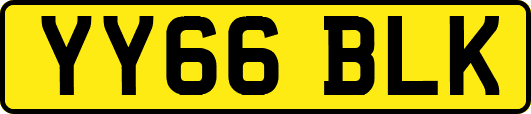 YY66 BLK